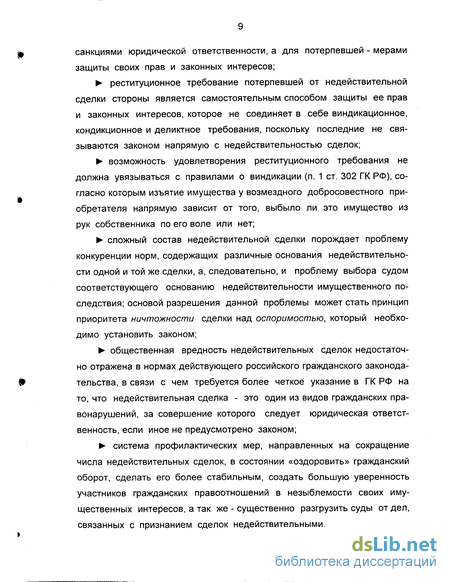 9

санкциями юридической ответственности, а для потерпевшей - мерами защиты своих прав и законных интересов;

► реституционное требование потерпевшей от недействительной сделки стороны является самостоятельным способом защиты ее прав и законных интересов, которое не соединяет в себе виндикационное, кондикционное и деликтное требования, поскольку последние не связываются законом напрямую с недействительностью сделок;

► возможность удовлетворения реституционного требования не должна увязываться с правилами о виндикации (п. 1 ст. 302 ГК РФ), согласно которым изъятие имущества у возмездного добросовестного приобретателя напрямую зависит от того, выбыло ли это имущество из рук собственника по его воле или нет;

► сложный состав недействительной сделки порождает проблему конкуренции норм, содержащих различные основания недействительности одной и той же сделки, а, следовательно, и проблему выбора судом соответствующего основанию недействительности имущественного последствия; основой разрешения данной проблемы может стать принцип приоритета ничтожности сделки над оспоримостью, который необходимо установить законом;

► общественная вредность недействительных сделок недостаточно отражена в нормах действующего российского гражданского законодательства, в связи с чем требуется более четкое указание в ГК РФ на то, что недействительная сделка - это один из видов гражданских правонарушений, за совершение которого следует юридическая ответственность, если иное не предусмотрено законом;

► система профилактических мер, направленных на сокращение числа недействительных сделок, в состоянии «оздоровить» гражданский оборот, сделать его более стабильным, создать большую уверенность участников гражданских правоотношений в незыблемости своих имущественных интересов, а так же - существенно разгрузить суды от дел, связанных с признанием сделок недействительными.

dsLib.net
библиотека диссертаций